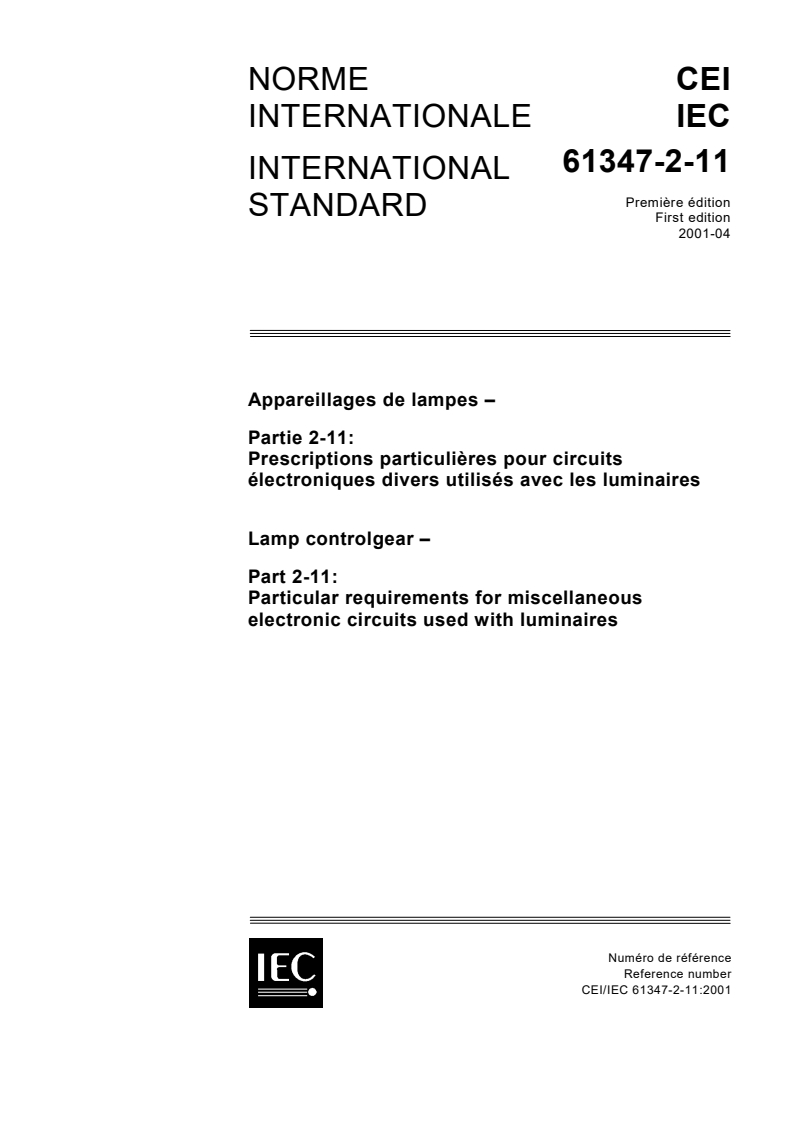 NORME INTERNATIONALE

INTERNATIONAL STANDARD

CEI
IEC

61347-2-11

Première édition
First edition
2001-04

Appareillages de lampes –

Partie 2-11:
Prescriptions particulières pour circuits électroniques divers utilisés avec les luminaires

Lamp controlgear –

Part 2-11:
Particular requirements for miscellaneous electronic circuits used with luminaires

IEC

Numéro de référence
Reference number
CEI/IEC 61347-2-11:2001